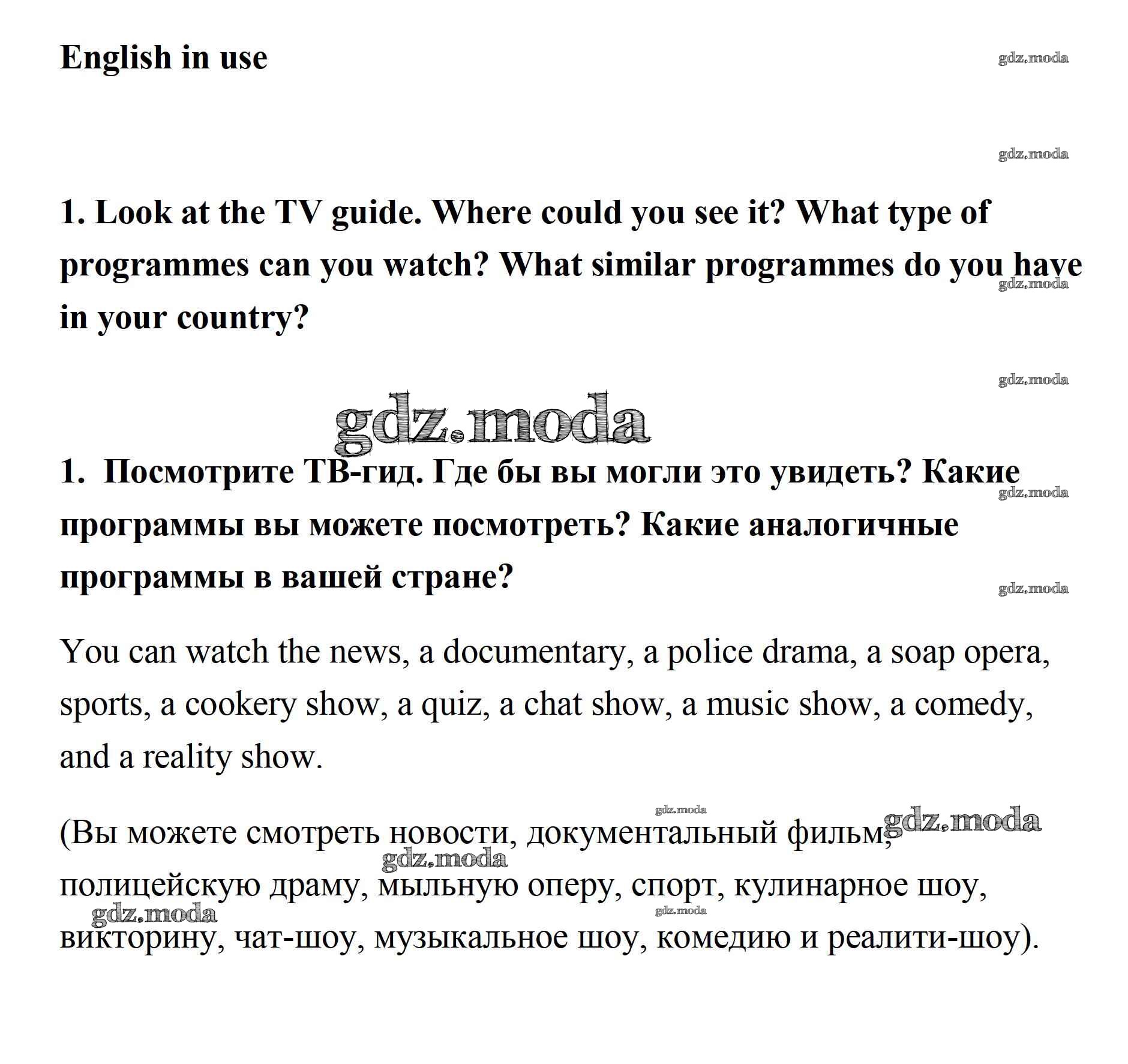 English in use

gdz.moda

gdz.moda

1. Look at the TV guide. Where could you see it? What type of programmes can you watch? What similar programmes do you have in your country?

gdz.moda

gdz.moda

gdz.moda

1. Посмотрите ТВ-гид. Где бы вы могли это увидеть? Какие программы вы можете посмотреть? Какие аналогичные программы в вашей стране?

gdz.moda

gdz.moda

You can watch the news, a documentary, a police drama, a soap opera, sports, a cookery show, a quiz, a chat show, a music show, a comedy, and a reality show.

gdz.moda

gdz.moda

(Вы можете смотреть новости, документальный фильм, полицейскую драму, мыльную оперу, спорт, кулинарное шоу, викторину, чат-шоу, музыкальное шоу, комедию и реалити-шоу).

gdz.moda

gdz.moda

gdz.moda